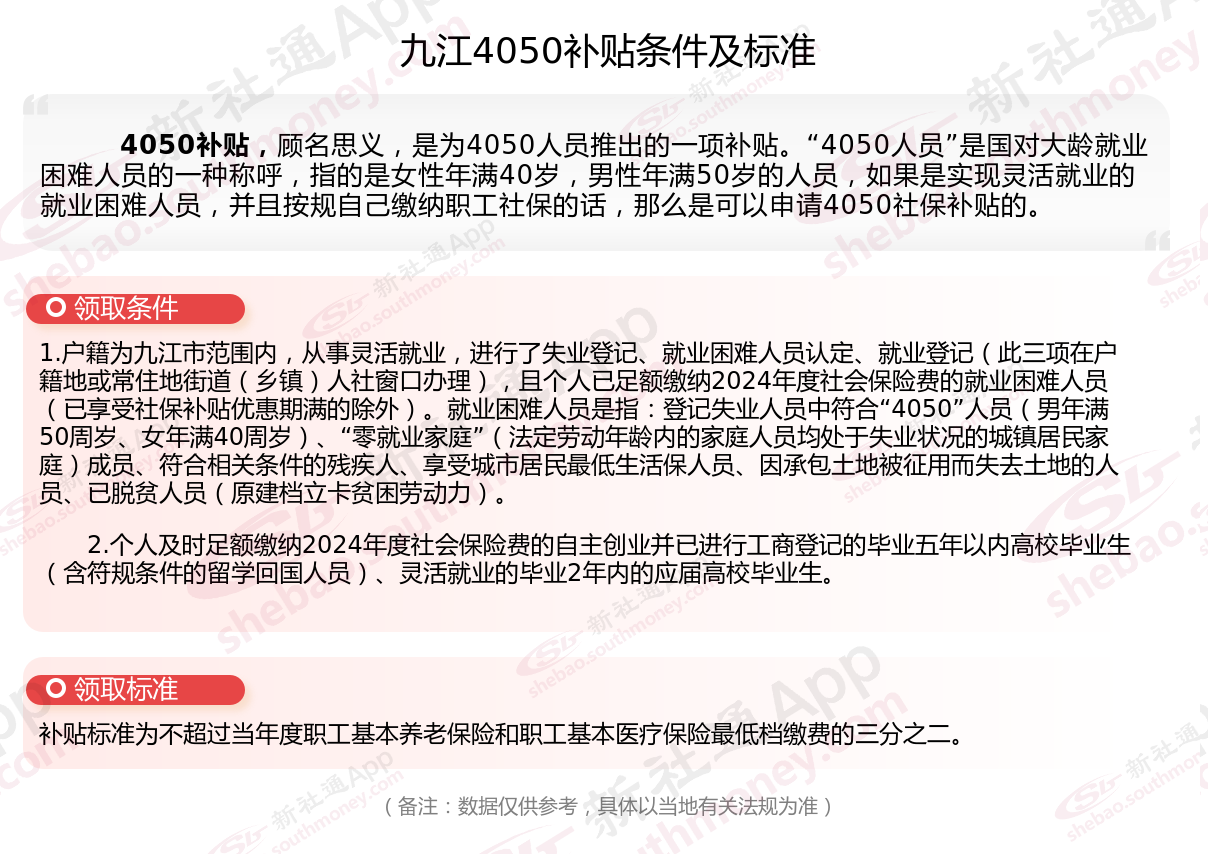 九江4050补贴条件及标准

4050补贴，顾名思义，是为4050人员推出的一项补贴。“4050人员”是国对大龄就业困难人员的一种称呼，指的是女性年满40岁，男性年满50岁的人员，如果是实现灵活就业的就业困难人员，并且按规自己缴纳职工社保的话，那么是可以申请4050社保补贴的。

领取条件

1.户籍为九江市范围内，从事灵活就业，进行了失业登记、就业困难人员认定、就业登记（此三项在户籍地或常住地街道（乡镇）人社窗口办理），且个人已足额缴纳2024年度社会保险费的就业困难人员（已享受社保补贴优惠期满的除外）。就业困难人员是指：登记失业人员中符合“4050”人员（男年满50周岁、女年满40周岁）、“零就业家庭”（法定劳动年龄内的家庭人员均处于失业状况的城镇居民家庭）成员、符合相关条件的残疾人、享受城市居民最低生活保人员、因承包土地被征用而失去土地的人员、已脱贫人员（原建档立卡贫困劳动力）。

2.个人及时足额缴纳2024年度社会保险费的自主创业并已进行工商登记的毕业五年以内高校毕业生（含符规条件的留学回国人员）、灵活就业的毕业2年内的应届高校毕业生。

领取标准

补贴标准为不超过当年度职工基本养老保险和职工基本医疗保险最低档缴费的三分之二。

（备注：数据仅供参考，具体以当地有关法规为准）

新社通App shebao.southmoney.com